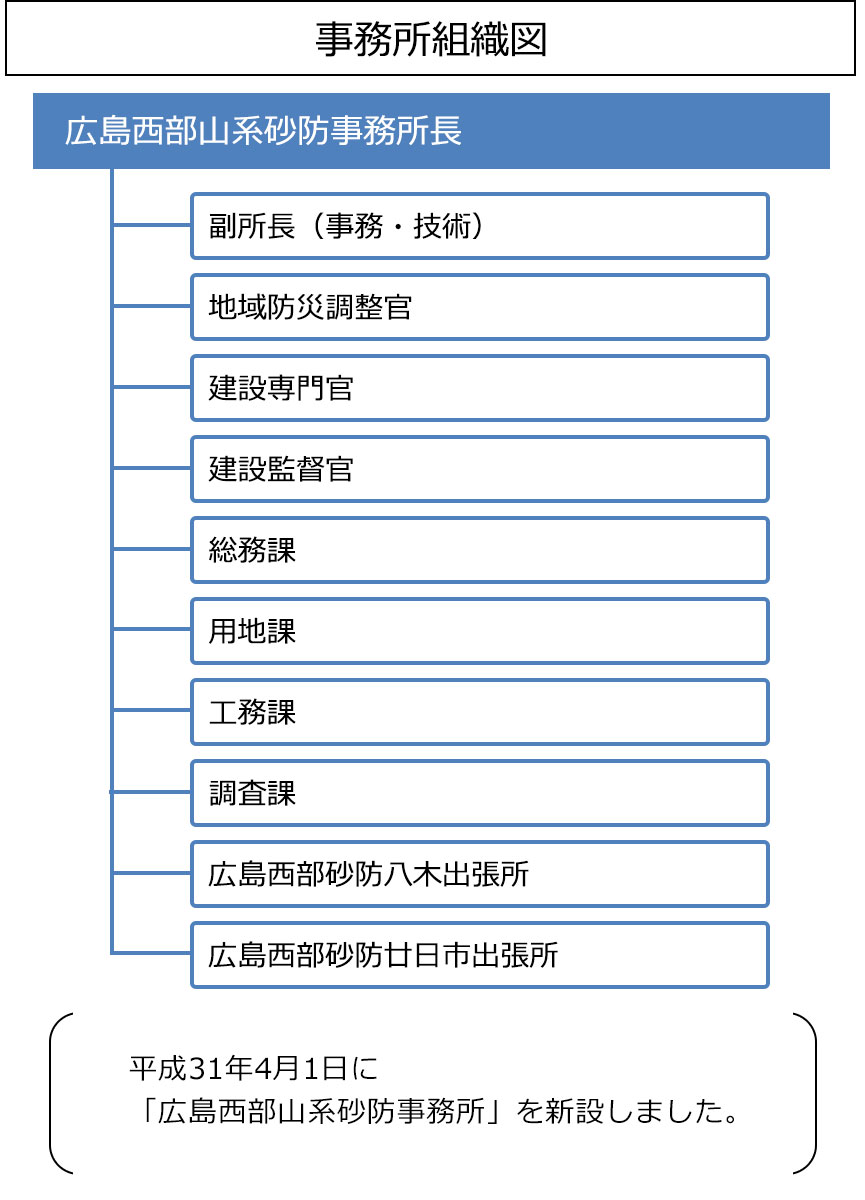 事務所組織図

広島西部山系砂防事務所長

副所長（事務・技術）

地域防災調整官

建設専門官

建設監督官

総務課

用地課

工務課

調査課

広島西部砂防八木出張所

広島西部砂防廿日市出張所

平成31年4月1日に
「広島西部山系砂防事務所」を新設しました。